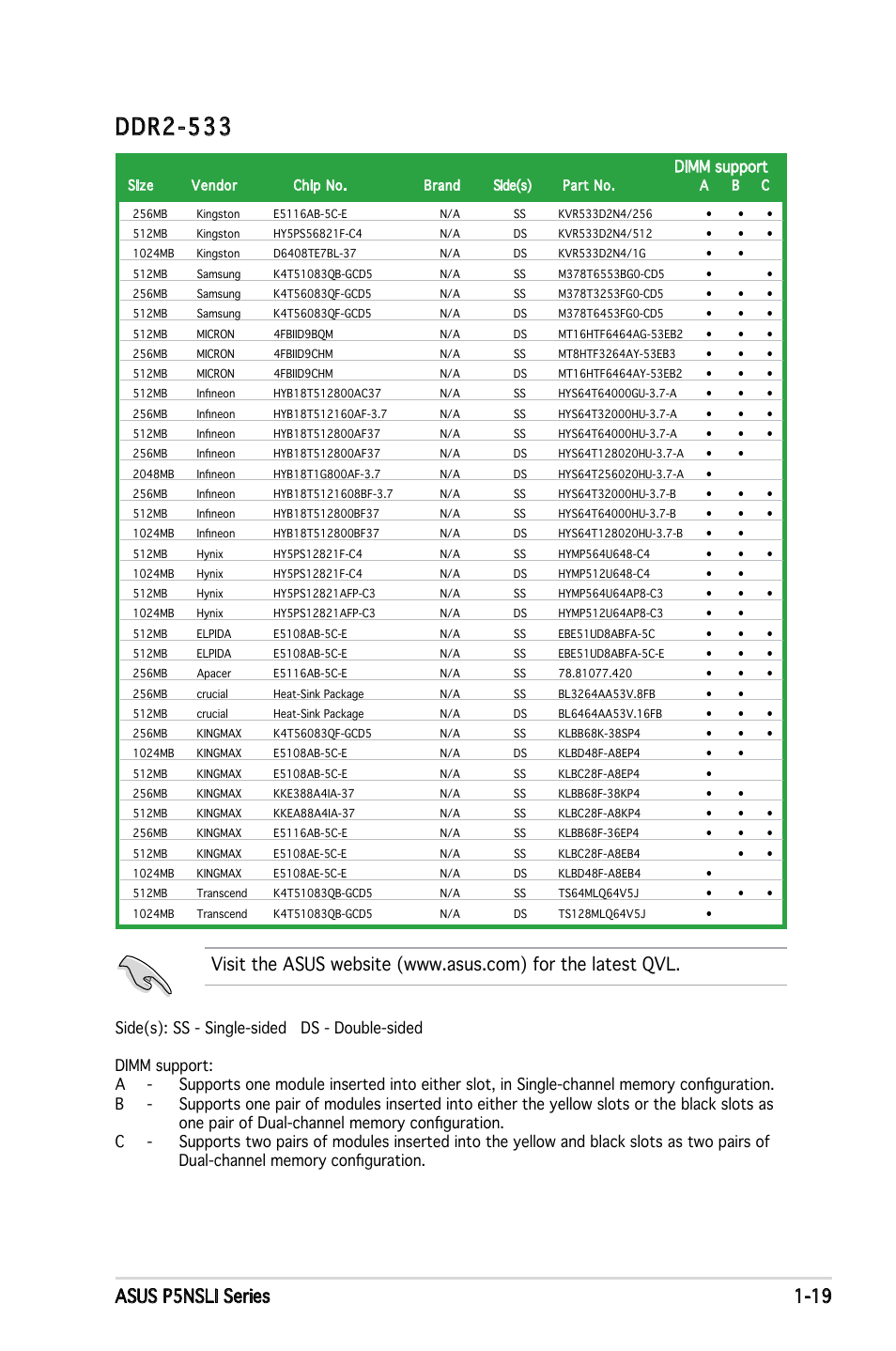 DDR2-533

| Size | Vendor | Chip No. | Brand | Side(s) | Part No. | DIMM support A | B | C |
|---|---|---|---|---|---|---|---|---|
| 256MB | Kingston | E5116AB-5C-E | N/A | SS | KVR533D2N4/256 | • | • | • |
| 512MB | Kingston | HY5PS56821F-C4 | N/A | DS | KVR533D2N4/512 | • | • | • |
| 1024MB | Kingston | D6408TE7BL-37 | N/A | DS | KVR533D2N4/1G | • | • | |
| 512MB | Samsung | K4T51083QB-GCD5 | N/A | SS | M378T6553BG0-CD5 | • | | • |
| 256MB | Samsung | K4T56083QF-GCD5 | N/A | SS | M378T3253FG0-CD5 | • | • | • |
| 512MB | Samsung | K4T56083QF-GCD5 | N/A | DS | M378T6453FG0-CD5 | • | • | • |
| 512MB | MICRON | 4FBIID9BQM | N/A | DS | MT16HTF6464AG-53EB2 | • | • | • |
| 256MB | MICRON | 4FBIID9CHM | N/A | SS | MT8HTF3264AY-53EB3 | • | • | • |
| 512MB | MICRON | 4FBIID9CHM | N/A | DS | MT16HTF6464AY-53EB2 | • | • | • |
| 512MB | Infineon | HYB18T512800AC37 | N/A | SS | HYS64T64000GU-3.7-A | • | • | • |
| 256MB | Infineon | HYB18T512160AF-3.7 | N/A | SS | HYS64T32000HU-3.7-A | • | • | • |
| 512MB | Infineon | HYB18T512800AF37 | N/A | SS | HYS64T64000HU-3.7-A | • | • | • |
| 256MB | Infineon | HYB18T512800AF37 | N/A | DS | HYS64T128020HU-3.7-A | • | • | |
| 2048MB | Infineon | HYB18T1G800AF-3.7 | N/A | DS | HYS64T256020HU-3.7-A | • | | |
| 256MB | Infineon | HYB18T5121608BF-3.7 | N/A | SS | HYS64T32000HU-3.7-B | • | • | • |
| 512MB | Infineon | HYB18T512800BF37 | N/A | SS | HYS64T64000HU-3.7-B | • | • | • |
| 1024MB | Infineon | HYB18T512800BF37 | N/A | DS | HYS64T128020HU-3.7-B | • | • | |
| 512MB | Hynix | HY5PS12821F-C4 | N/A | SS | HYMP564U648-C4 | • | • | • |
| 1024MB | Hynix | HY5PS12821F-C4 | N/A | DS | HYMP512U648-C4 | • | • | |
| 512MB | Hynix | HY5PS12821AFP-C3 | N/A | SS | HYMP564U64AP8-C3 | • | • | • |
| 1024MB | Hynix | HY5PS12821AFP-C3 | N/A | DS | HYMP512U64AP8-C3 | • | • | |
| 512MB | ELPIDA | E5108AB-5C-E | N/A | SS | EBE51UD8ABFA-5C | • | • | • |
| 512MB | ELPIDA | E5108AB-5C-E | N/A | SS | EBE51UD8ABFA-5C-E | • | • | • |
| 256MB | Apacer | E5116AB-5C-E | N/A | SS | 78.81077.420 | • | • | • |
| 256MB | crucial | Heat-Sink Package | N/A | SS | BL3264AA53V.8FB | • | • | |
| 512MB | crucial | Heat-Sink Package | N/A | DS | BL6464AA53V.16FB | • | • | • |
| 256MB | KINGMAX | K4T56083QF-GCD5 | N/A | SS | KLBB68K-38SP4 | • | • | • |
| 1024MB | KINGMAX | E5108AB-5C-E | N/A | DS | KLBD48F-A8EP4 | • | • | |
| 512MB | KINGMAX | E5108AB-5C-E | N/A | SS | KLBC28F-A8EP4 | • | | |
| 256MB | KINGMAX | KKE388A4IA-37 | N/A | SS | KLBB68F-38KP4 | • | • | |
| 512MB | KINGMAX | KKEA88A4IA-37 | N/A | SS | KLBC28F-A8KP4 | • | • | • |
| 256MB | KINGMAX | E5116AB-5C-E | N/A | SS | KLBB68F-36EP4 | • | • | • |
| 512MB | KINGMAX | E5108AE-5C-E | N/A | SS | KLBC28F-A8EB4 | | • | • |
| 1024MB | KINGMAX | E5108AE-5C-E | N/A | DS | KLBD48F-A8EB4 | • | | |
| 512MB | Transcend | K4T51083QB-GCD5 | N/A | SS | TS64MLQ64V5J | • | • | • |
| 1024MB | Transcend | K4T51083QB-GCD5 | N/A | DS | TS128MLQ64V5J | • | | |

Visit the ASUS website (www.asus.com) for the latest QVL.

Side(s): SS - Single-sided DS - Double-sided

DIMM support:
A - Supports one module inserted into either slot, in Single-channel memory configuration.
B - Supports one pair of modules inserted into either the yellow slots or the black slots as one pair of Dual-channel memory configuration.
C - Supports two pairs of modules inserted into the yellow and black slots as two pairs of Dual-channel memory configuration.

ASUS P5NSLI Series 1-19